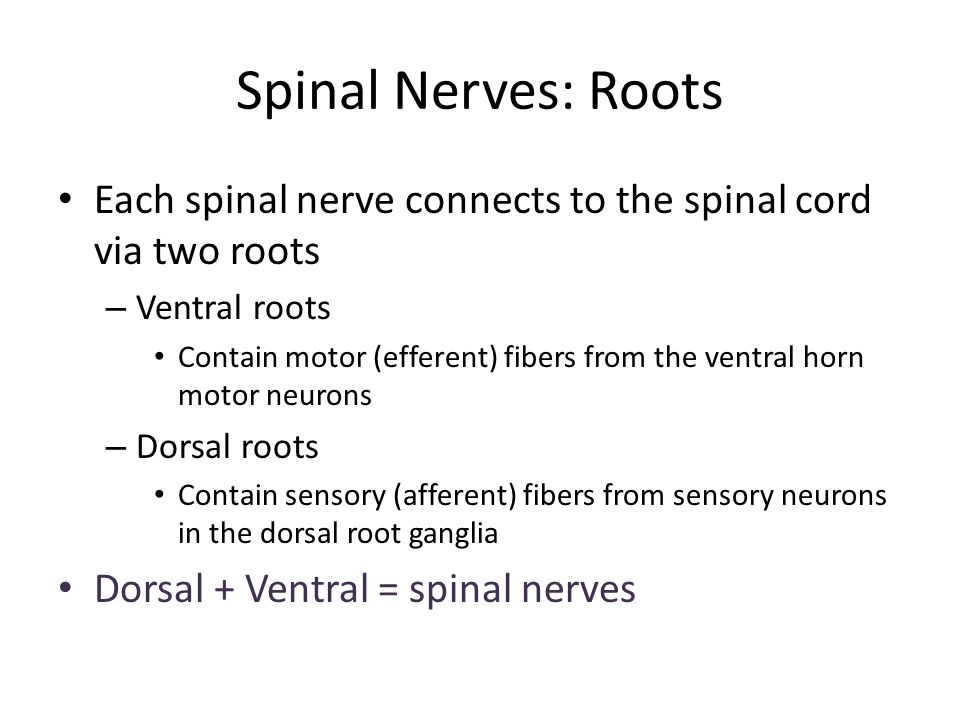 Spinal Nerves: Roots

• Each spinal nerve connects to the spinal cord via two roots

– Ventral roots

• Contain motor (efferent) fibers from the ventral horn motor neurons

– Dorsal roots

• Contain sensory (afferent) fibers from sensory neurons in the dorsal root ganglia

• Dorsal + Ventral = spinal nerves